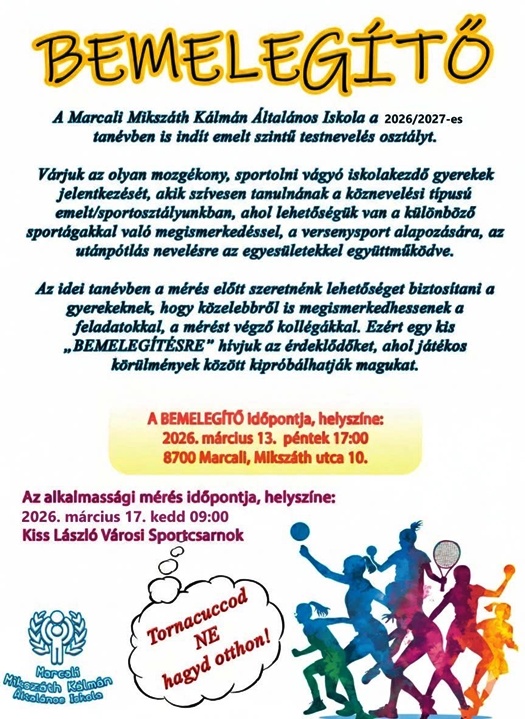 BEMELEGÍTŐ

A Marcali Mikszáth Kálmán Általános Iskola a 2026/2027-es tanévben is indít emelt szintű testnevelés osztályt.

Várjuk az olyan mozgékony, sportolni vágyó iskolakezdő gyerekek jelentkezését, akik szívesen tanulnának a köznevelési típusú emelt/sportosztályunkban, ahol lehetőségük van a különböző sportágakkal való megismerkedéssel, a versenysport alapozására, az utánpótlás nevelésre az egyesületekkel együttműködve.

Az idei tanévben a mérés előtt szeretnénk lehetőséget biztosítani a gyerekeknek, hogy közelebbről is megismerkedhessenek a feladatokkal, a mérést végző kollégákkal. Ezért egy kis „BEMELEGÍTÉSRE" hívjuk az érdeklődőket, ahol játékos körülmények között kipróbálhatják magukat.

A BEMELEGÍTŐ időpontja, helyszíne:
2026. március 13. péntek 17:00
8700 Marcali, Mikszáth utca 10.

Az alkalmassági mérés időpontja, helyszíne:
2026. március 17. kedd 09:00
Kiss László Városi Sportcsarnok

Tornacuccod NE hagyd otthon!

Marcali Mikszáth Kálmán Általános Iskola